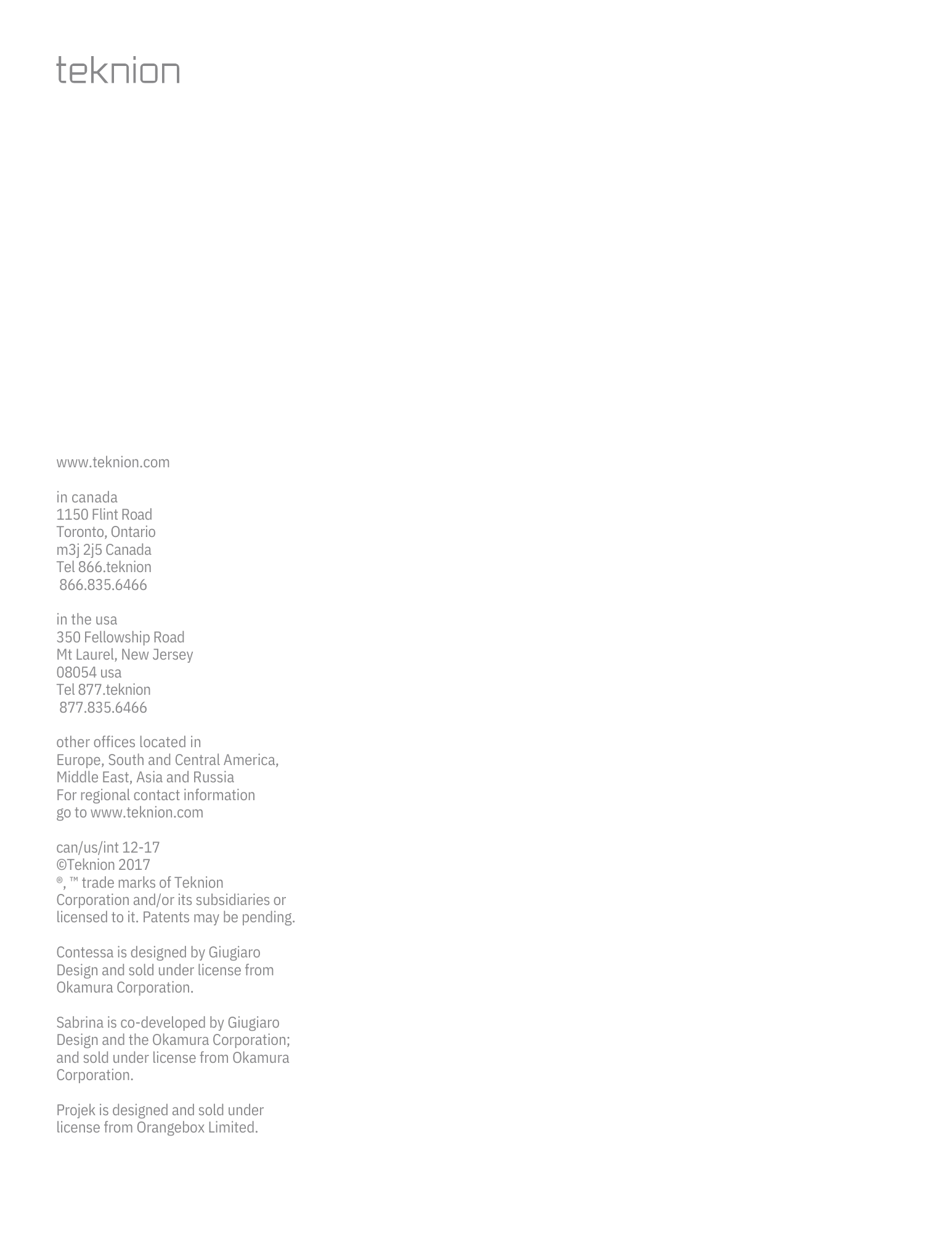 teknion

www.teknion.com

in canada
1150 Flint Road
Toronto, Ontario
m3j 2j5 Canada
Tel 866.teknion
866.835.6466

in the usa
350 Fellowship Road
Mt Laurel, New Jersey
08054 usa
Tel 877.teknion
877.835.6466

other offices located in
Europe, South and Central America,
Middle East, Asia and Russia
For regional contact information
go to www.teknion.com

can/us/int 12-17
©Teknion 2017
®, ™ trade marks of Teknion Corporation and/or its subsidiaries or licensed to it. Patents may be pending.

Contessa is designed by Giugiaro Design and sold under license from Okamura Corporation.

Sabrina is co-developed by Giugiaro Design and the Okamura Corporation; and sold under license from Okamura Corporation.

Projek is designed and sold under license from Orangebox Limited.